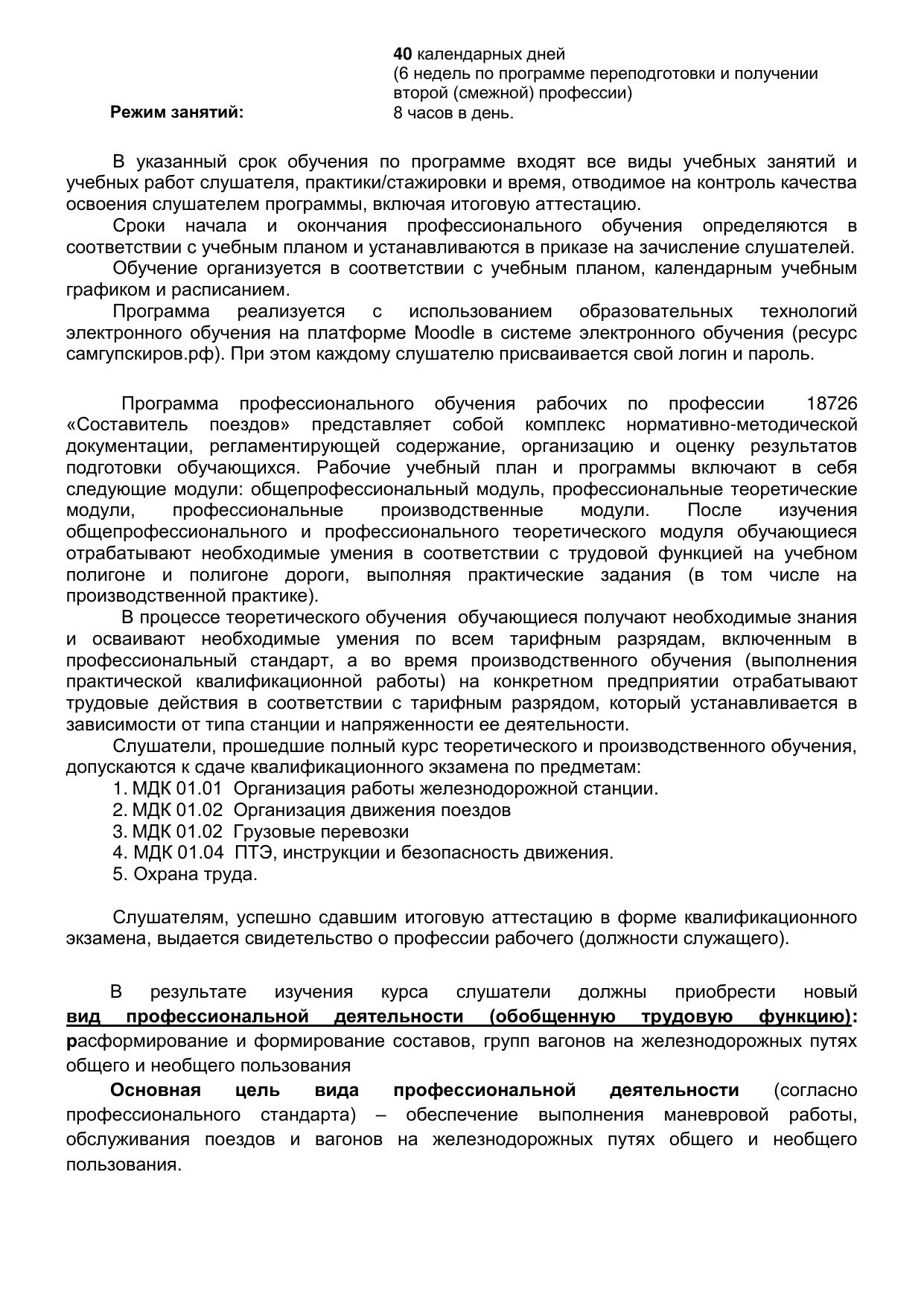 40 календарных дней
(6 недель по программе переподготовки и получении второй (смежной) профессии)

Режим занятий: 8 часов в день.

В указанный срок обучения по программе входят все виды учебных занятий и учебных работ слушателя, практики/стажировки и время, отводимое на контроль качества освоения слушателем программы, включая итоговую аттестацию.

Сроки начала и окончания профессионального обучения определяются в соответствии с учебным планом и устанавливаются в приказе на зачисление слушателей.

Обучение организуется в соответствии с учебным планом, календарным учебным графиком и расписанием.

Программа реализуется с использованием образовательных технологий электронного обучения на платформе Moodle в системе электронного обучения (ресурс самгупскиров.рф). При этом каждому слушателю присваивается свой логин и пароль.

Программа профессионального обучения рабочих по профессии 18726 «Составитель поездов» представляет собой комплекс нормативно-методической документации, регламентирующей содержание, организацию и оценку результатов подготовки обучающихся. Рабочие учебный план и программы включают в себя следующие модули: общепрофессиональный модуль, профессиональные теоретические модули, профессиональные производственные модули. После изучения общепрофессионального и профессионального теоретического модуля обучающиеся отрабатывают необходимые умения в соответствии с трудовой функцией на учебном полигоне и полигоне дороги, выполняя практические задания (в том числе на производственной практике).

В процессе теоретического обучения обучающиеся получают необходимые знания и осваивают необходимые умения по всем тарифным разрядам, включенным в профессиональный стандарт, а во время производственного обучения (выполнения практической квалификационной работы) на конкретном предприятии отрабатывают трудовые действия в соответствии с тарифным разрядом, который устанавливается в зависимости от типа станции и напряженности ее деятельности.

Слушатели, прошедшие полный курс теоретического и производственного обучения, допускаются к сдаче квалификационного экзамена по предметам:
1. МДК 01.01 Организация работы железнодорожной станции.
2. МДК 01.02 Организация движения поездов
3. МДК 01.02 Грузовые перевозки
4. МДК 01.04 ПТЭ, инструкции и безопасность движения.
5. Охрана труда.

Слушателям, успешно сдавшим итоговую аттестацию в форме квалификационного экзамена, выдается свидетельство о профессии рабочего (должности служащего).

В результате изучения курса слушатели должны приобрести новый вид профессиональной деятельности (обобщенную трудовую функцию): расформирование и формирование составов, групп вагонов на железнодорожных путях общего и необщего пользования

Основная цель вида профессиональной деятельности (согласно профессионального стандарта) – обеспечение выполнения маневровой работы, обслуживания поездов и вагонов на железнодорожных путях общего и необщего пользования.